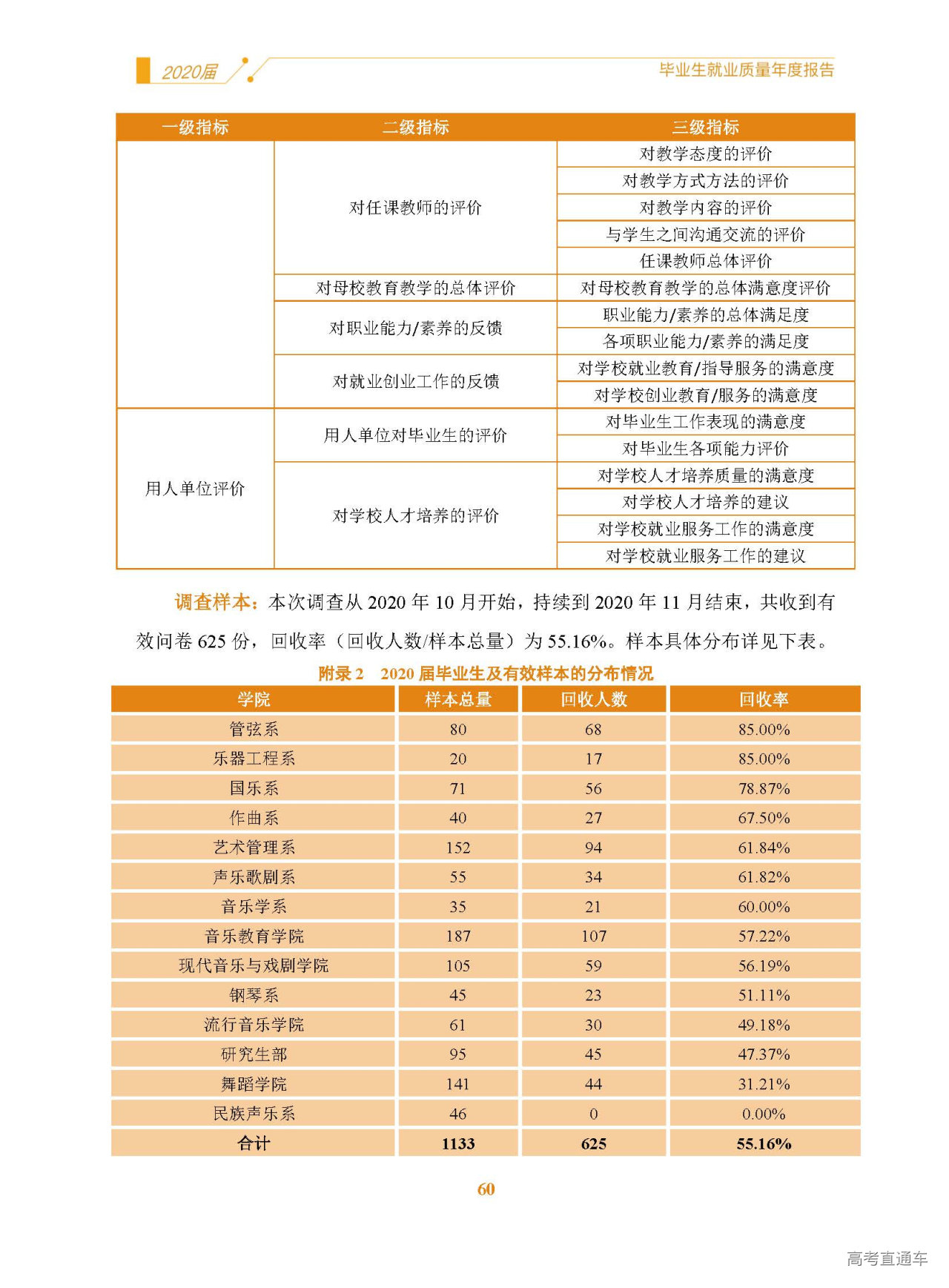 2020届

毕业生就业质量年度报告

| 一级指标 | 二级指标 | 三级指标 |
|---|---|---|
|  | 对任课教师的评价 | 对教学态度的评价 |
|  |  | 对教学方式方法的评价 |
|  |  | 对教学内容的评价 |
|  |  | 与学生之间沟通交流的评价 |
|  |  | 任课教师总体评价 |
|  | 对母校教育教学的总体评价 | 对母校教育教学的总体满意度评价 |
|  | 对职业能力/素养的反馈 | 职业能力/素养的总体满足度 |
|  |  | 各项职业能力/素养的满足度 |
|  | 对就业创业工作的反馈 | 对学校就业教育/指导服务的满意度 |
|  |  | 对学校创业教育/服务的满意度 |
| 用人单位评价 | 用人单位对毕业生的评价 | 对毕业生工作表现的满意度 |
|  |  | 对毕业生各项能力评价 |
|  | 对学校人才培养的评价 | 对学校人才培养质量的满意度 |
|  |  | 对学校人才培养的建议 |
|  |  | 对学校就业服务工作的满意度 |
|  |  | 对学校就业服务工作的建议 |

调查样本：本次调查从2020年10月开始，持续到2020年11月结束，共收到有效问卷625份，回收率（回收人数/样本总量）为55.16%。样本具体分布详见下表。

附录2 2020届毕业生及有效样本的分布情况

| 学院 | 样本总量 | 回收人数 | 回收率 |
|---|---|---|---|
| 管弦系 | 80 | 68 | 85.00% |
| 乐器工程系 | 20 | 17 | 85.00% |
| 国乐系 | 71 | 56 | 78.87% |
| 作曲系 | 40 | 27 | 67.50% |
| 艺术管理系 | 152 | 94 | 61.84% |
| 声乐歌剧系 | 55 | 34 | 61.82% |
| 音乐学系 | 35 | 21 | 60.00% |
| 音乐教育学院 | 187 | 107 | 57.22% |
| 现代音乐与戏剧学院 | 105 | 59 | 56.19% |
| 钢琴系 | 45 | 23 | 51.11% |
| 流行音乐学院 | 61 | 30 | 49.18% |
| 研究生部 | 95 | 45 | 47.37% |
| 舞蹈学院 | 141 | 44 | 31.21% |
| 民族声乐系 | 46 | 0 | 0.00% |
| 合计 | 1133 | 625 | 55.16% |

60

高考直通车